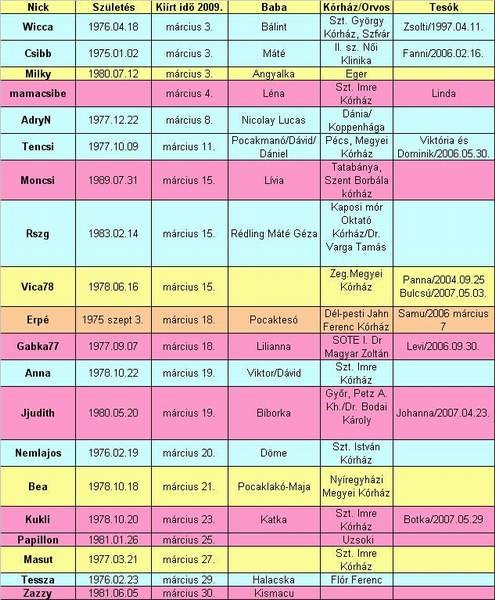 | Nick | Születés | Kiírt idő 2009. | Baba | Kórház/Orvos | Tesók |
|---|---|---|---|---|---|
| Wicca | 1976.04.18 | március 3. | Bálint | Szt. György Kórház, Szfvár | Zsolti/1997.04.11. |
| Csibb | 1975.01.02 | március 3. | Máté | II. sz. Női Klinika | Fanni/2006.02.16. |
| Milky | 1980.07.12 | március 3. | Angyalka | Eger | |
| mamacsibe | | március 4. | Léna | Szt. Imre Kórház | Linda |
| AdryN | 1977.12.22 | március 8. | Nicolay Lucas | Dánia/ Koppenhága | |
| Tencsi | 1977.10.09 | március 11. | Pocakmanó/Dávid/ Dániel | Pécs, Megyei Kórház | Viktória és Dominik/2006.05.30. |
| Moncsi | 1989.07.31 | március 15. | Lívia | Tatabánya, Szent Borbála kórház | |
| Rszg | 1983.02.14 | március 15. | Rédling Máté Géza | Kaposi mór Oktató Kórház/Dr. Varga Tamás | |
| Vica78 | 1978.06.16 | március 15. | | Zeg.Megyei Kórház | Panna/2004.09.25 Bulcsú/2007.05.03. |
| Erpé | 1975 szept 3. | március 18. | Pocaktesó | Dél-pesti Jahn Ferenc Kórház | Samu/2006 március 7 |
| Gabka77 | 1977.09.07 | március 18. | Lilianna | SOTE I. Dr Magyar Zoltán | Levi/2006.09.30. |
| Anna | 1978.10.22 | március 19. | Viktor/Dávid | Szt. Imre Kórház | |
| Jjudith | 1980.05.20 | március 19. | Bíborka | Győr, Petz A. Kh./Dr. Bodai Károly | Johanna/2007.04.23. |
| Nemlajos | 1976.02.19 | március 20. | Döme | Szt. István Kórház | |
| Bea | 1978.10.18 | március 21. | Pocaklakó-Maja | Nyíregyházi Megyei Kórház | |
| Kukli | 1978.10.20 | március 23. | Katka | Szt. Imre Kórház | Botka/2007.05.29 |
| Papillon | 1981.01.26 | március 25. | | Uzsoki | |
| Masut | 1977.03.21 | március 27. | | Szt. Imre Kórház | |
| Tessza | 1976.02.23 | március 29. | Halacska | Flór Ferenc | |
| Zazzy | 1981.06.05 | március 30. | Kismacu | | |